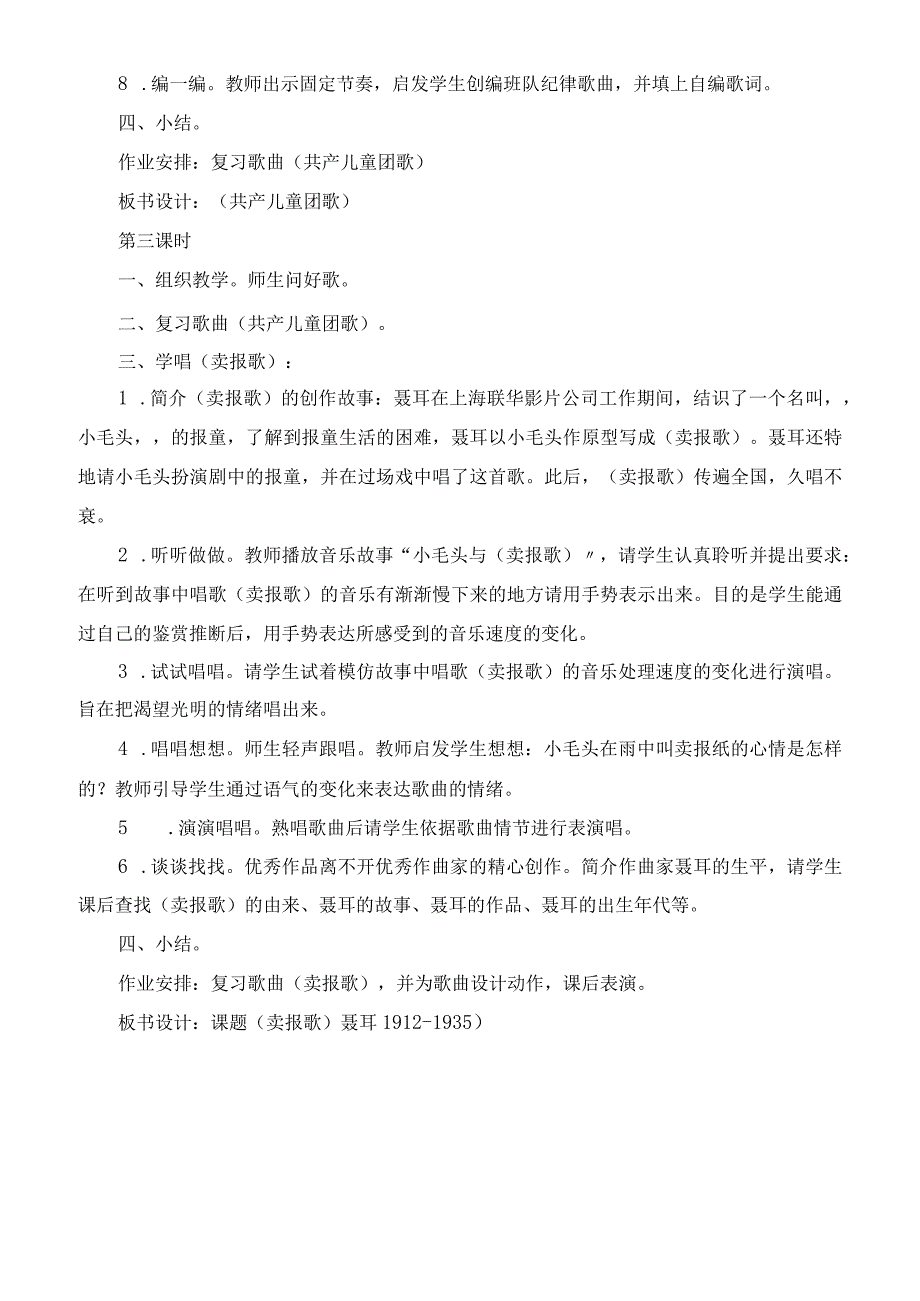 8．编一编。教师出示固定节奏，启发学生创编班队纪律歌曲，并填上自编歌词。

四、小结。

作业安排：复习歌曲（共产儿童团歌）

板书设计：（共产儿童团歌）

第三课时

一、组织教学。师生问好歌。

二、复习歌曲（共产儿童团歌）。

三、学唱（卖报歌）：

1．简介（卖报歌）的创作故事：聂耳在上海联华影片公司工作期间，结识了一个名叫，，小毛头，，的报童，了解到报童生活的困难，聂耳以小毛头作原型写成（卖报歌）。聂耳还特地请小毛头扮演剧中的报童，并在过场戏中唱了这首歌。此后，（卖报歌）传遍全国，久唱不衰。

2．听听做做。教师播放音乐故事“小毛头与（卖报歌）〃，请学生认真聆听并提出要求：在听到故事中唱歌（卖报歌）的音乐有渐渐慢下来的地方请用手势表示出来。目的是学生能通过自己的鉴赏推断后，用手势表达所感受到的音乐速度的变化。

3．试试唱唱。请学生试着模仿故事中唱歌（卖报歌）的音乐处理速度的变化进行演唱。旨在把渴望光明的情绪唱出来。

4．唱唱想想。师生轻声跟唱。教师启发学生想想：小毛头在雨中叫卖报纸的心情是怎样的？教师引导学生通过语气的变化来表达歌曲的情绪。

5　．演演唱唱。熟唱歌曲后请学生依据歌曲情节进行表演唱。

6．谈谈找找。优秀作品离不开优秀作曲家的精心创作。简介作曲家聂耳的生平，请学生课后查找（卖报歌）的由来、聂耳的故事、聂耳的作品、聂耳的出生年代等。

四、小结。

作业安排：复习歌曲（卖报歌），并为歌曲设计动作，课后表演。

板书设计：课题（卖报歌）聂耳 1912-1935）